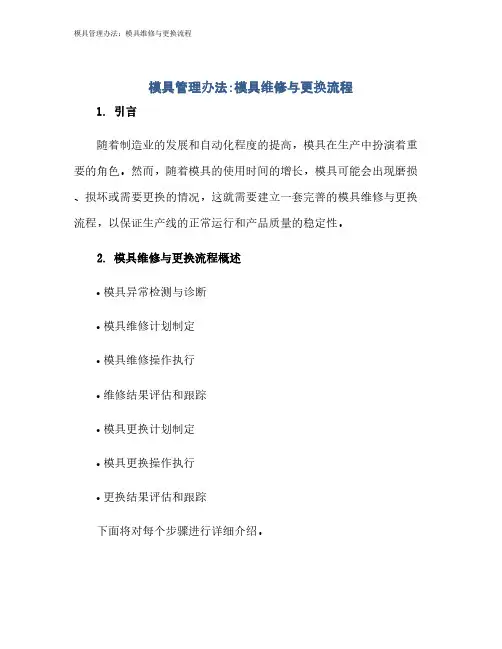 模具管理办法：模具维修与更换流程

模具管理办法:模具维修与更换流程

1. 引言

随着制造业的发展和自动化程度的提高，模具在生产中扮演着重要的角色。然而，随着模具的使用时间的增长，模具可能会出现磨损、损坏或需要更换的情况，这就需要建立一套完善的模具维修与更换流程，以保证生产线的正常运行和产品质量的稳定性。

2. 模具维修与更换流程概述

• 模具异常检测与诊断

• 模具维修计划制定

• 模具维修操作执行

• 维修结果评估和跟踪

• 模具更换计划制定

• 模具更换操作执行

• 更换结果评估和跟踪

下面将对每个步骤进行详细介绍。